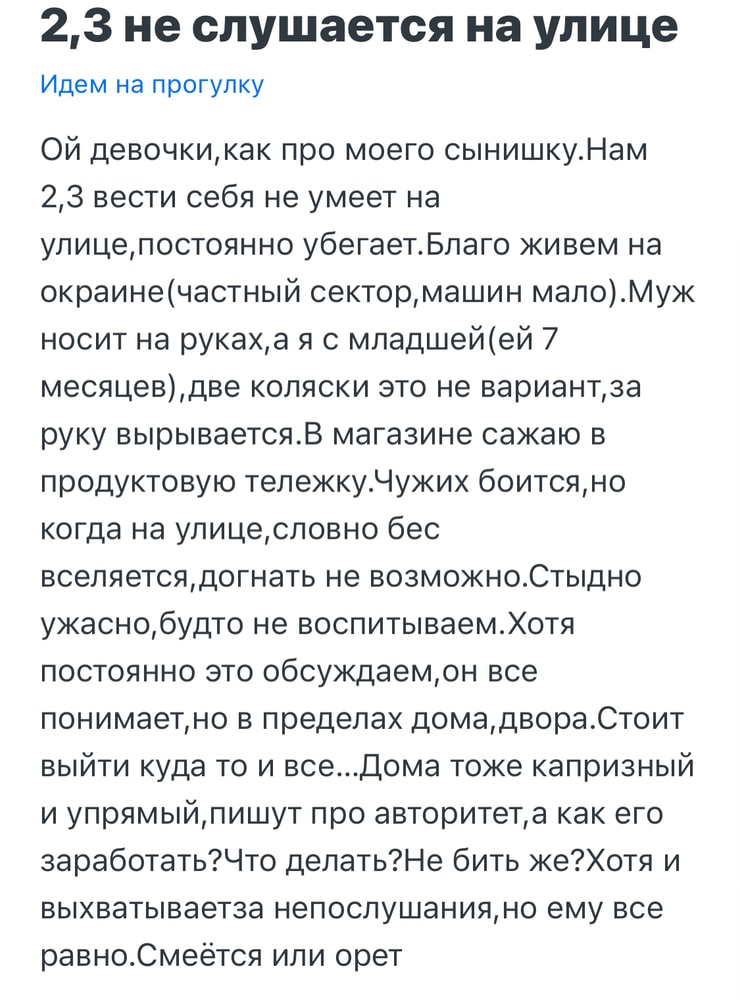 2,3 не слушается на улице

Идем на прогулку

Ой девочки,как про моего сынишку.Нам 2,3 вести себя не умеет на улице,постоянно убегает.Благо живем на окраине(частный сектор,машин мало).Муж носит на руках,а я с младшей(ей 7 месяцев),две коляски это не вариант,за руку вырывается.В магазине сажаю в продуктовую тележку.Чужих боится,но когда на улице,словно бес вселяется,догнать не возможно.Стыдно ужасно,будто не воспитываем.Хотя постоянно это обсуждаем,он все понимает,но в пределах дома,двора.Стоит выйти куда то и все...Дома тоже капризный и упрямый,пишут про авторитет,а как его заработать?Что делать?Не бить же?Хотя и выхватываетза непослушания,но ему все равно.Смеётся или орет